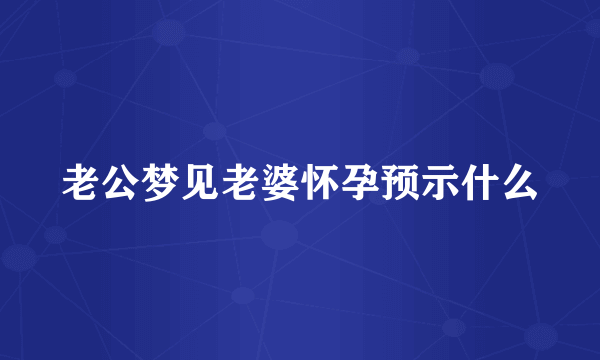 老公梦见老婆怀孕预示什么